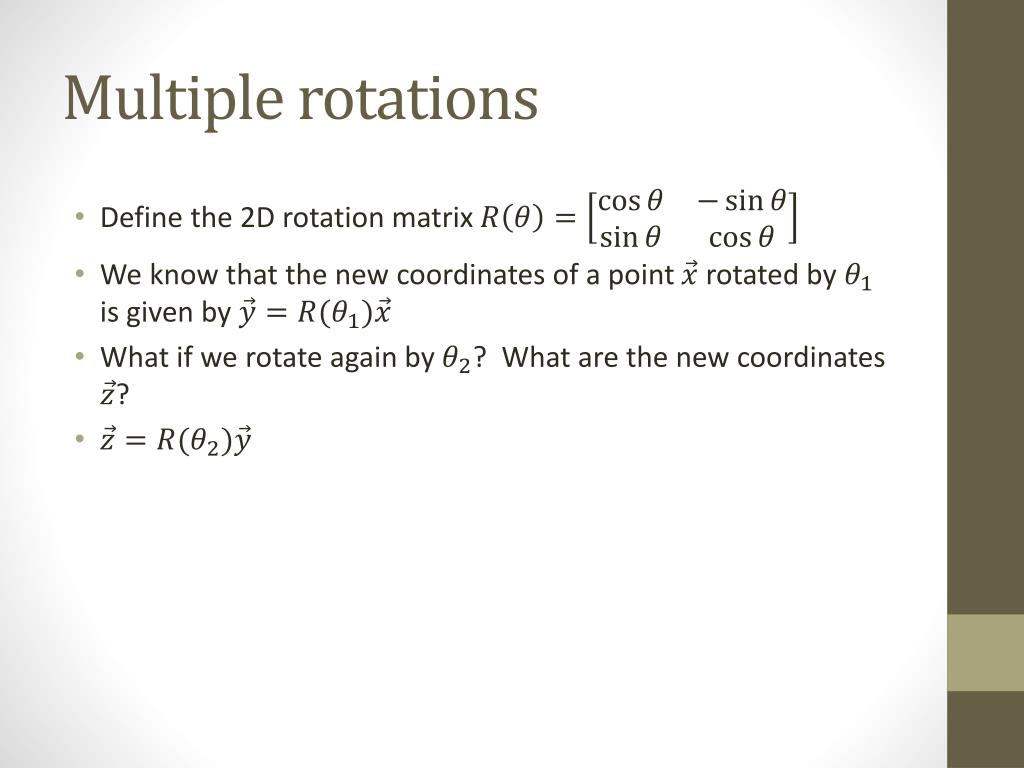 Multiple rotations

• Define the 2D rotation matrix $R(\theta) = \begin{bmatrix} \cos\theta & -\sin\theta \\ \sin\theta & \cos\theta \end{bmatrix}$
• We know that the new coordinates of a point $\vec{x}$ rotated by $\theta_1$ is given by $\vec{y} = R(\theta_1)\vec{x}$
• What if we rotate again by $\theta_2$? What are the new coordinates $\vec{z}$?
• $\vec{z} = R(\theta_2)\vec{y}$